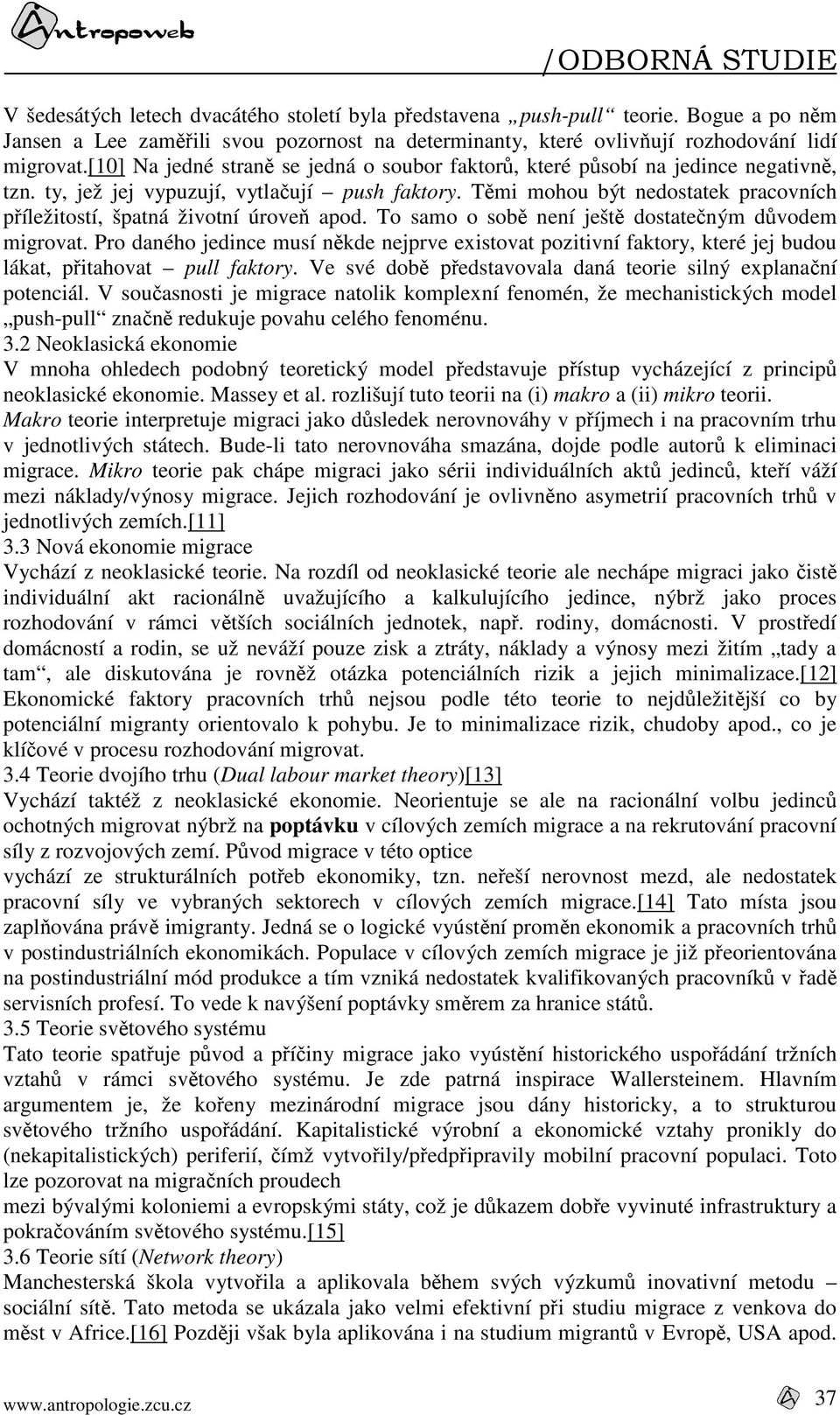 Antropoweb

/ODBORNÁ STUDIE

V šedesátých letech dvacátého století byla představena „push-pull“ teorie. Bogue a po něm Jansen a Lee zaměřili svou pozornost na determinanty, které ovlivňují rozhodování lidí migrovat.[10] Na jedné straně se jedná o soubor faktorů, které působí na jedince negativně, tzn. ty, jež jej vypuzují, vytlačují – push faktory. Těmi mohou být nedostatek pracovních příležitostí, špatná životní úroveň apod. To samo o sobě není ještě dostatečným důvodem migrovat. Pro daného jedince musí někde nejprve existovat pozitivní faktory, které jej budou lákat, přitahovat – pull faktory. Ve své době představovala daná teorie silný explanační potenciál. V současnosti je migrace natolik komplexní fenomén, že mechanistických model „push-pull“ značně redukuje povahu celého fenoménu.
3.2 Neoklasická ekonomie
V mnoha ohledech podobný teoretický model představuje přístup vycházející z principů neoklasické ekonomie. Massey et al. rozlišují tuto teorii na (i) makro a (ii) mikro teorii. Makro teorie interpretuje migraci jako důsledek nerovnováhy v příjmech i na pracovním trhu v jednotlivých státech. Bude-li tato nerovnováha smazána, dojde podle autorů k eliminaci migrace. Mikro teorie pak chápe migraci jako sérii individuálních aktů jedinců, kteří váží mezi náklady/výnosy migrace. Jejich rozhodování je ovlivněno asymetrií pracovních trhů v jednotlivých zemích.[11]
3.3 Nová ekonomie migrace
Vychází z neoklasické teorie. Na rozdíl od neoklasické teorie ale nechápe migraci jako čistě individuální akt racionálně uvažujícího a kalkulujícího jedince, nýbrž jako proces rozhodování v rámci větších sociálních jednotek, např. rodiny, domácnosti. V prostředí domácností a rodin, se už neváží pouze zisk a ztráty, náklady a výnosy mezi žitím „tady a tam“, ale diskutována je rovněž otázka potenciálních rizik a jejich minimalizace.[12] Ekonomické faktory pracovních trhů nejsou podle této teorie to nejdůležitější co by potenciální migranty orientovalo k pohybu. Je to minimalizace rizik, chudoby apod., co je klíčové v procesu rozhodování migrovat.
3.4 Teorie dvojího trhu (Dual labour market theory)[13]
Vychází taktéž z neoklasické ekonomie. Neorientuje se ale na racionální volbu jedinců ochotných migrovat nýbrž na poptávku v cílových zemích migrace a na rekrutování pracovní síly z rozvojových zemí. Původ migrace v této optice
vychází ze strukturálních potřeb ekonomiky, tzn. neřeší nerovnost mezd, ale nedostatek pracovní síly ve vybraných sektorech v cílových zemích migrace.[14] Tato místa jsou zaplňována právě imigranty. Jedná se o logické vyústění proměn ekonomik a pracovních trhů v postindustriálních ekonomikách. Populace v cílových zemích migrace je již přeorientována na postindustriální mód produkce a tím vzniká nedostatek kvalifikovaných pracovníků v řadě servisních profesí. To vede k navýšení poptávky směrem za hranice států.
3.5 Teorie světového systému
Tato teorie spatřuje původ a příčiny migrace jako vyústění historického uspořádání tržních vztahů v rámci světového systému. Je zde patrná inspirace Wallersteinem. Hlavním argumentem je, že kořeny mezinárodní migrace jsou dány historicky, a to strukturou světového tržního uspořádání. Kapitalistické výrobní a ekonomické vztahy pronikly do (nekapitalistických) periferií, čímž vytvořily/předpřipravily mobilní pracovní populaci. Toto lze pozorovat na migračních proudech
mezi bývalými koloniemi a evropskými státy, což je důkazem dobře vyvinuté infrastruktury a pokračováním světového systému.[15]
3.6 Teorie sítí (Network theory)
Manchesterská škola vytvořila a aplikovala během svých výzkumů inovativní metodu – sociální sítě. Tato metoda se ukázala jako velmi efektivní při studiu migrace z venkova do měst v Africe.[16] Později však byla aplikována i na studium migrantů v Evropě, USA apod.

www.antropologie.zcu.cz

37